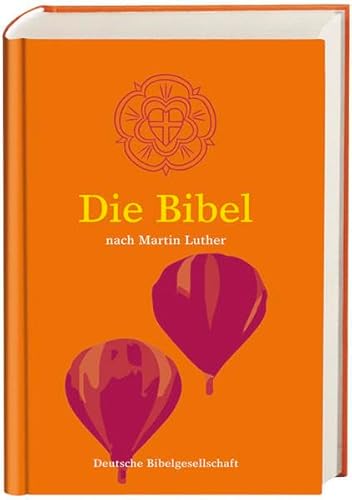 Die Bibel

nach Martin Luther

Deutsche Bibelgesellschaft